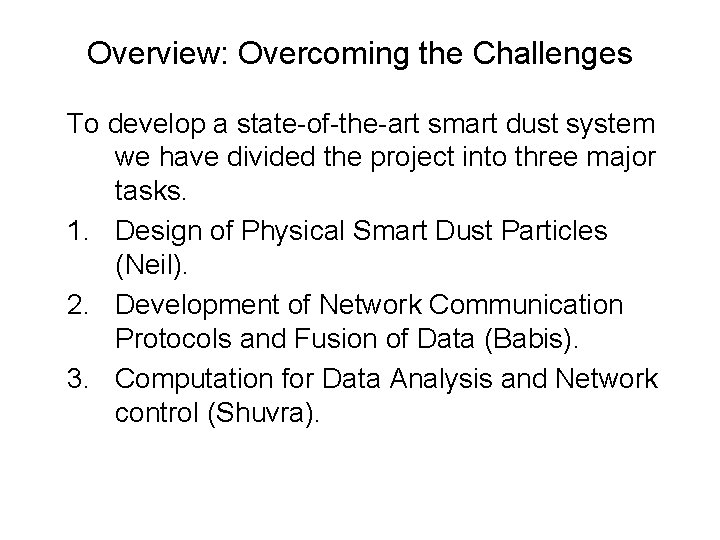 Overview: Overcoming the Challenges

To develop a state-of-the-art smart dust system we have divided the project into three major tasks.

1. Design of Physical Smart Dust Particles (Neil).
2. Development of Network Communication Protocols and Fusion of Data (Babis).
3. Computation for Data Analysis and Network control (Shuvra).